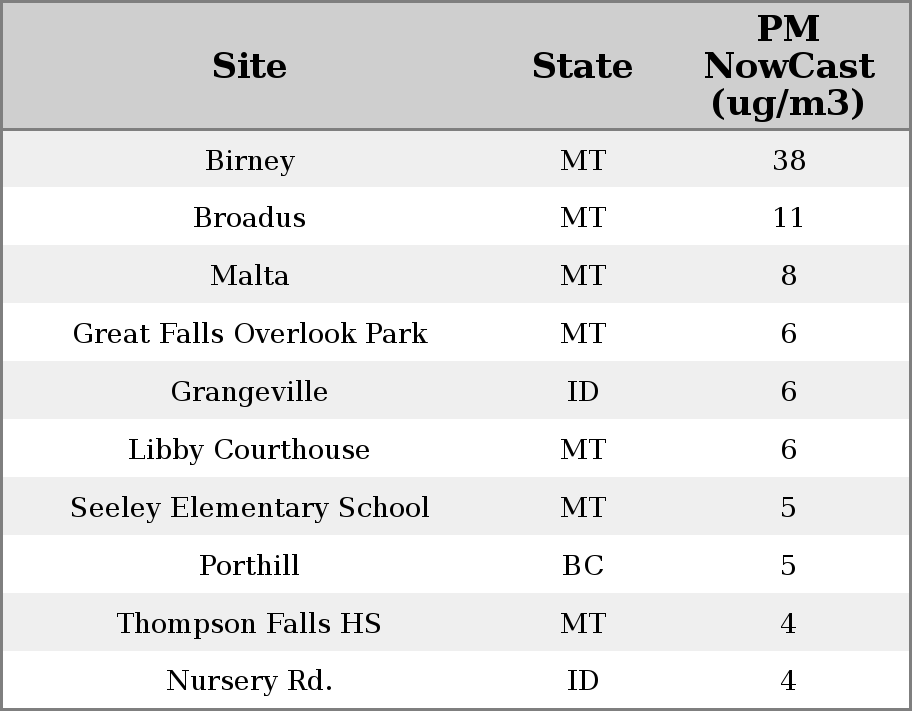 | Site | State | PM NowCast (ug/m3) |
|---|---|---|
| Birney | MT | 38 |
| Broadus | MT | 11 |
| Malta | MT | 8 |
| Great Falls Overlook Park | MT | 6 |
| Grangeville | ID | 6 |
| Libby Courthouse | MT | 6 |
| Seeley Elementary School | MT | 5 |
| Porthill | BC | 5 |
| Thompson Falls HS | MT | 4 |
| Nursery Rd. | ID | 4 |